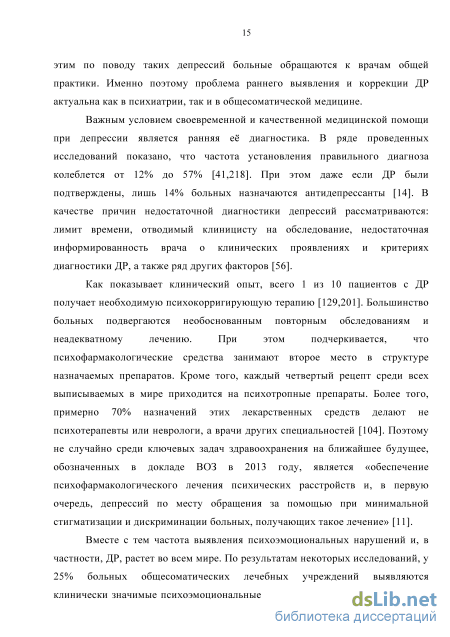 15

этим по поводу таких депрессий больные обращаются к врачам общей практики. Именно поэтому проблема раннего выявления и коррекции ДР актуальна как в психиатрии, так и в общесоматической медицине.

Важным условием своевременной и качественной медицинской помощи при депрессии является ранняя её диагностика. В ряде проведенных исследований показано, что частота установления правильного диагноза колеблется от 12% до 57% [41,218]. При этом даже если ДР были подтверждены, лишь 14% больных назначаются антидепрессанты [14]. В качестве причин недостаточной диагностики депрессий рассматриваются: лимит времени, отводимый клиницисту на обследование, недостаточная информированность врача о клинических проявлениях и критериях диагностики ДР, а также ряд других факторов [56].

Как показывает клинический опыт, всего 1 из 10 пациентов с ДР получает необходимую психокорригирующую терапию [129,201]. Большинство больных подвергаются необоснованным повторным обследованиям и неадекватному лечению. При этом подчеркивается, что психофармакологические средства занимают второе место в структуре назначаемых препаратов. Кроме того, каждый четвертый рецепт среди всех выписываемых в мире приходится на психотропные препараты. Более того, примерно 70% назначений этих лекарственных средств делают не психотерапевты или неврологи, а врачи других специальностей [104]. Поэтому не случайно среди ключевых задач здравоохранения на ближайшее будущее, обозначенных в докладе ВОЗ в 2013 году, является «обеспечение психофармакологического лечения психических расстройств и, в первую очередь, депрессий по месту обращения за помощью при минимальной стигматизации и дискриминации больных, получающих такое лечение» [11].

Вместе с тем частота выявления психоэмоциональных нарушений и, в частности, ДР, растет во всем мире. По результатам некоторых исследований, у 25% больных общесоматических лечебных учреждений выявляются клинически значимые психоэмоциональные

dsLib.net
библиотека диссертаций